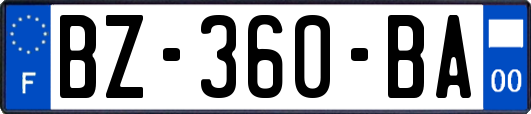 F
BZ-360-BA
00